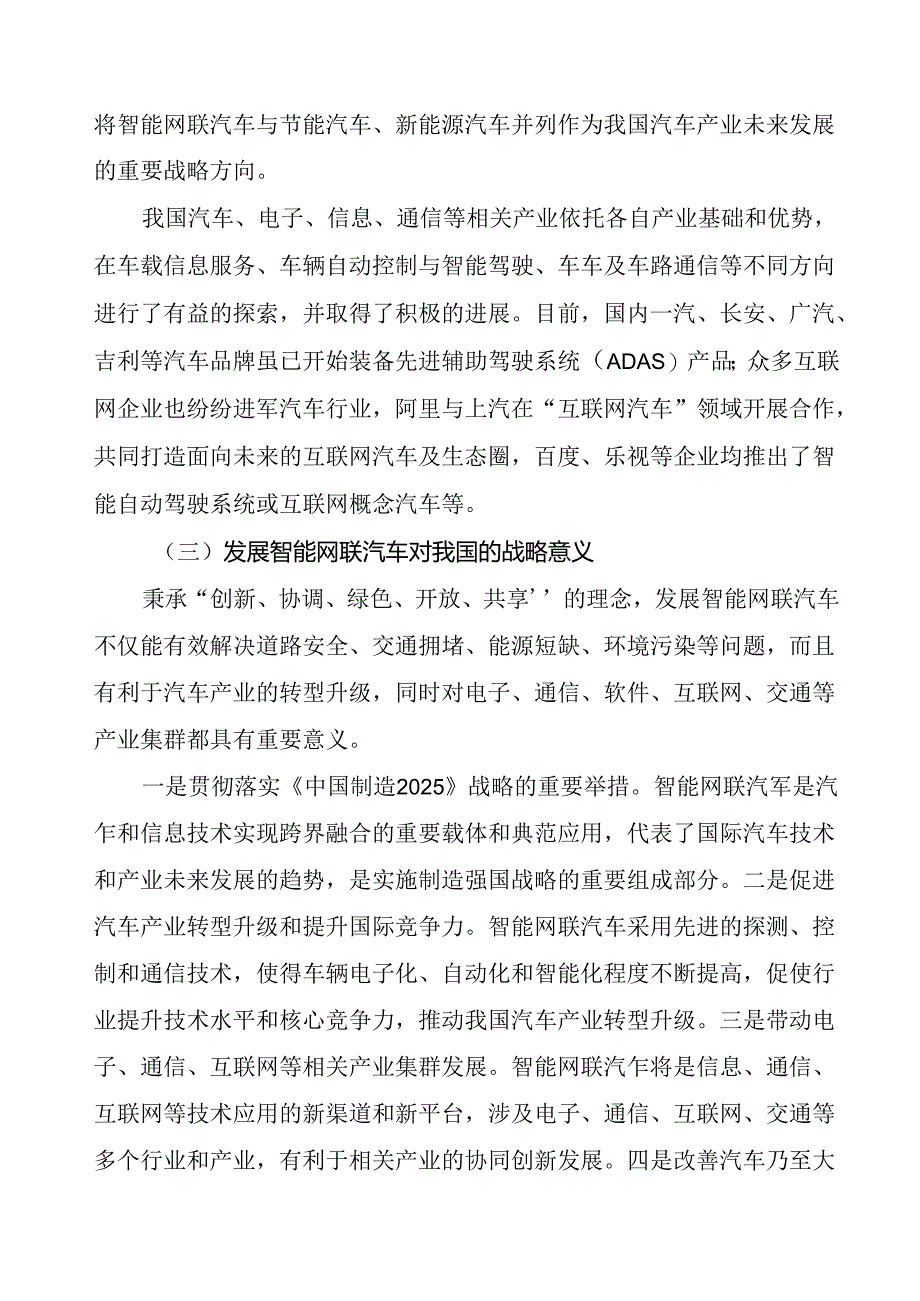 将智能网联汽车与节能汽车、新能源汽车并列作为我国汽车产业未来发展的重要战略方向。

我国汽车、电子、信息、通信等相关产业依托各自产业基础和优势，在车载信息服务、车辆自动控制与智能驾驶、车车及车路通信等不同方向进行了有益的探索，并取得了积极的进展。目前，国内一汽、长安、广汽、吉利等汽车品牌虽已开始装备先进辅助驾驶系统（ADAS）产品;众多互联网企业也纷纷进军汽车行业，阿里与上汽在“互联网汽车”领域开展合作，共同打造面向未来的互联网汽车及生态圈，百度、乐视等企业均推出了智能自动驾驶系统或互联网概念汽车等。

（三）发展智能网联汽车对我国的战略意义

秉承“创新、协调、绿色、开放、共享’’的理念，发展智能网联汽车不仅能有效解决道路安全、交通拥堵、能源短缺、环境污染等问题，而且有利于汽车产业的转型升级，同时对电子、通信、软件、互联网、交通等产业集群都具有重要意义。

一是贯彻落实《中国制造2025》战略的重要举措。智能网联汽军是汽乍和信息技术实现跨界融合的重要载体和典范应用，代表了国际汽车技术和产业未来发展的趋势，是实施制造强国战略的重要组成部分。二是促进汽车产业转型升级和提升国际竞争力。智能网联汽车采用先进的探测、控制和通信技术，使得车辆电子化、自动化和智能化程度不断提高，促使行业提升技术水平和核心竞争力，推动我国汽车产业转型升级。三是带动电子、通信、互联网等相关产业集群发展。智能网联汽乍将是信息、通信、互联网等技术应用的新渠道和新平台，涉及电子、通信、互联网、交通等多个行业和产业，有利于相关产业的协同创新发展。四是改善汽车乃至大